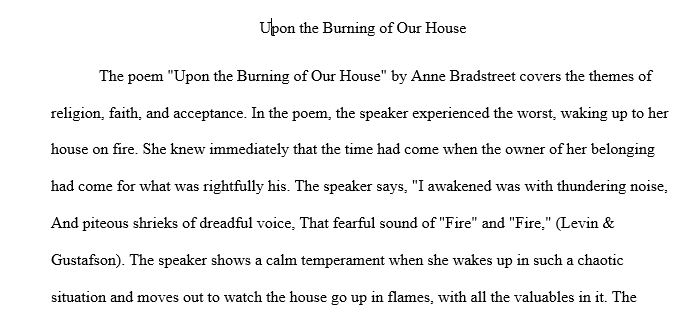 Upon the Burning of Our House

The poem "Upon the Burning of Our House" by Anne Bradstreet covers the themes of religion, faith, and acceptance. In the poem, the speaker experienced the worst, waking up to her house on fire. She knew immediately that the time had come when the owner of her belonging had come for what was rightfully his. The speaker says, "I awakened was with thundering noise, And piteous shrieks of dreadful voice, That fearful sound of "Fire" and "Fire," (Levin & Gustafson). The speaker shows a calm temperament when she wakes up in such a chaotic situation and moves out to watch the house go up in flames, with all the valuables in it. The